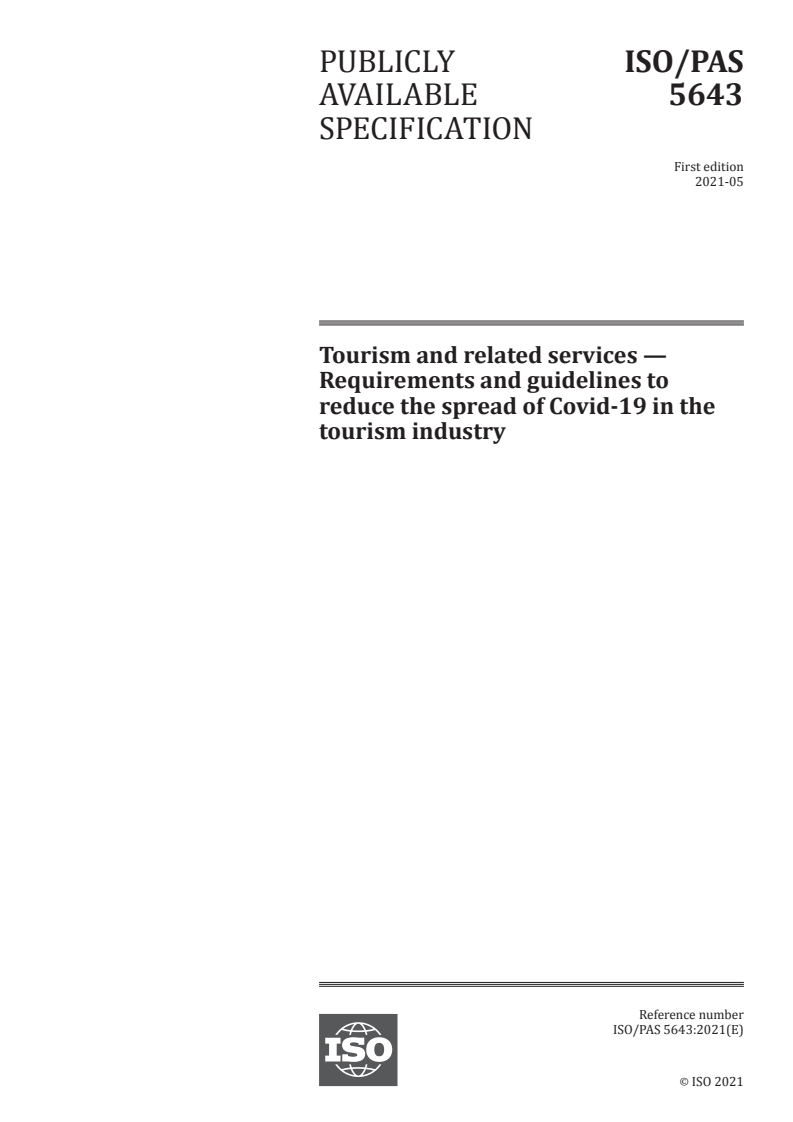 PUBLICLY AVAILABLE SPECIFICATION

ISO/PAS 5643

First edition
2021-05

Tourism and related services — Requirements and guidelines to reduce the spread of Covid-19 in the tourism industry

ISO

Reference number
ISO/PAS 5643:2021(E)

© ISO 2021